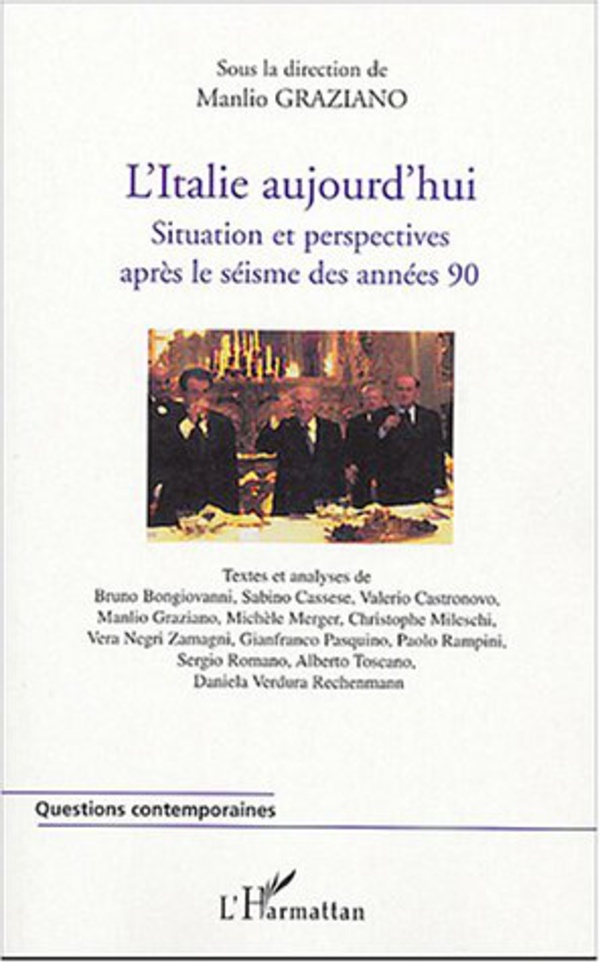 Sous la direction de
Manlio GRAZIANO

L'Italie aujourd'hui
Situation et perspectives
après le séisme des années 90

Textes et analyses de
Bruno Bongiovanni, Sabino Cassese, Valerio Castronovo, Manlio Graziano, Michèle Merger, Christophe Mileschi, Vera Negri Zamagni, Gianfranco Pasquino, Paolo Rampini, Sergio Romano, Alberto Toscano, Daniela Verdura Rechenmann

Questions contemporaines

L'Harmattan